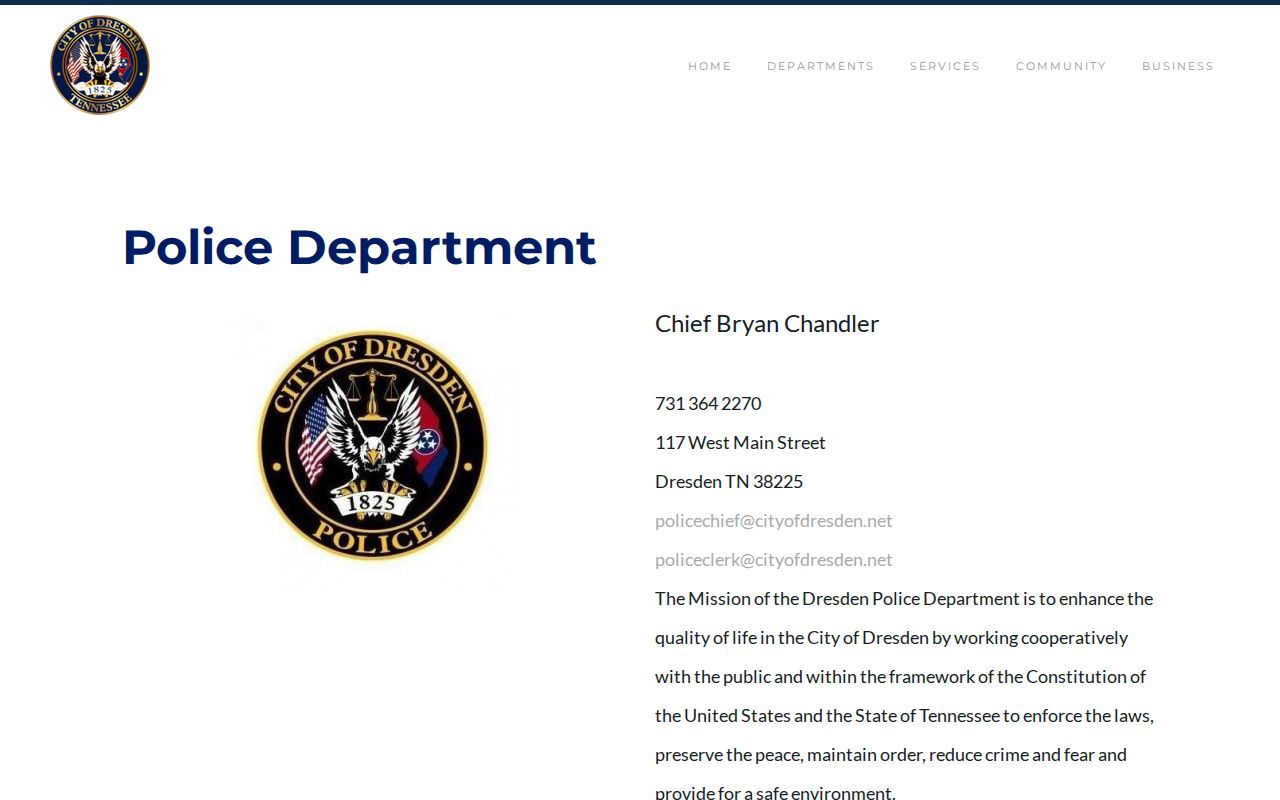 CITY OF DRESDEN
1825
TENNESSEE

HOME DEPARTMENTS SERVICES COMMUNITY BUSINESS

Police Department

CITY OF DRESDEN
1825
POLICE

Chief Bryan Chandler

731 364 2270

117 West Main Street

Dresden TN 38225

policechief@cityofdresden.net

policeclerk@cityofdresden.net

The Mission of the Dresden Police Department is to enhance the quality of life in the City of Dresden by working cooperatively with the public and within the framework of the Constitution of the United States and the State of Tennessee to enforce the laws, preserve the peace, maintain order, reduce crime and fear and provide for a safe environment.